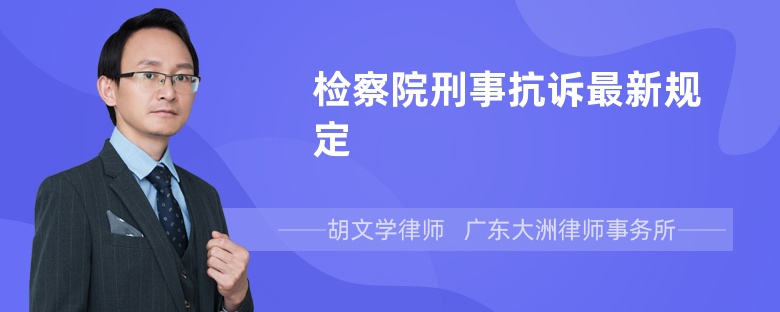 检察院刑事抗诉最新规定

——胡文学律师 广东大洲律师事务所——